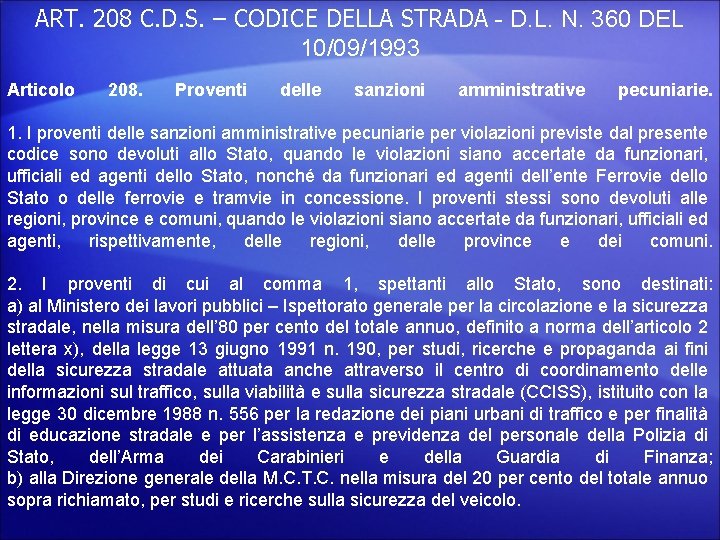 ART. 208 C.D.S. – CODICE DELLA STRADA - D.L. N. 360 DEL 10/09/1993

Articolo 208. Proventi delle sanzioni amministrative pecuniarie.

1. I proventi delle sanzioni amministrative pecuniarie per violazioni previste dal presente codice sono devoluti allo Stato, quando le violazioni siano accertate da funzionari, ufficiali ed agenti dello Stato, nonché da funzionari ed agenti dell'ente Ferrovie dello Stato o delle ferrovie e tramvie in concessione. I proventi stessi sono devoluti alle regioni, province e comuni, quando le violazioni siano accertate da funzionari, ufficiali ed agenti, rispettivamente, delle regioni, delle province e dei comuni.

2. I proventi di cui al comma 1, spettanti allo Stato, sono destinati:
a) al Ministero dei lavori pubblici – Ispettorato generale per la circolazione e la sicurezza stradale, nella misura dell'80 per cento del totale annuo, definito a norma dell'articolo 2 lettera x), della legge 13 giugno 1991 n. 190, per studi, ricerche e propaganda ai fini della sicurezza stradale attuata anche attraverso il centro di coordinamento delle informazioni sul traffico, sulla viabilità e sulla sicurezza stradale (CCISS), istituito con la legge 30 dicembre 1988 n. 556 per la redazione dei piani urbani di traffico e per finalità di educazione stradale e per l'assistenza e previdenza del personale della Polizia di Stato, dell'Arma dei Carabinieri e della Guardia di Finanza;
b) alla Direzione generale della M.C.T.C. nella misura del 20 per cento del totale annuo sopra richiamato, per studi e ricerche sulla sicurezza del veicolo.